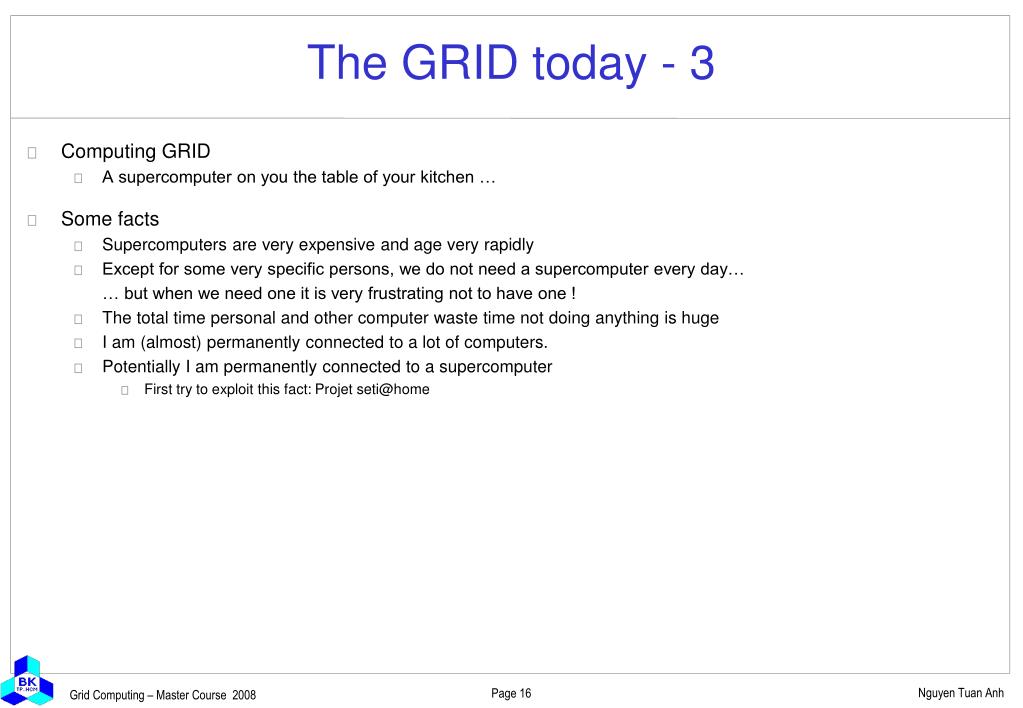 The GRID today - 3

Computing GRID
A supercomputer on you the table of your kitchen …

Some facts
Supercomputers are very expensive and age very rapidly
Except for some very specific persons, we do not need a supercomputer every day…
… but when we need one it is very frustrating not to have one !
The total time personal and other computer waste time not doing anything is huge
I am (almost) permanently connected to a lot of computers.
Potentially I am permanently connected to a supercomputer
First try to exploit this fact: Projet seti@home

BK TP. HCM

Grid Computing – Master Course 2008

Page 16

Nguyen Tuan Anh